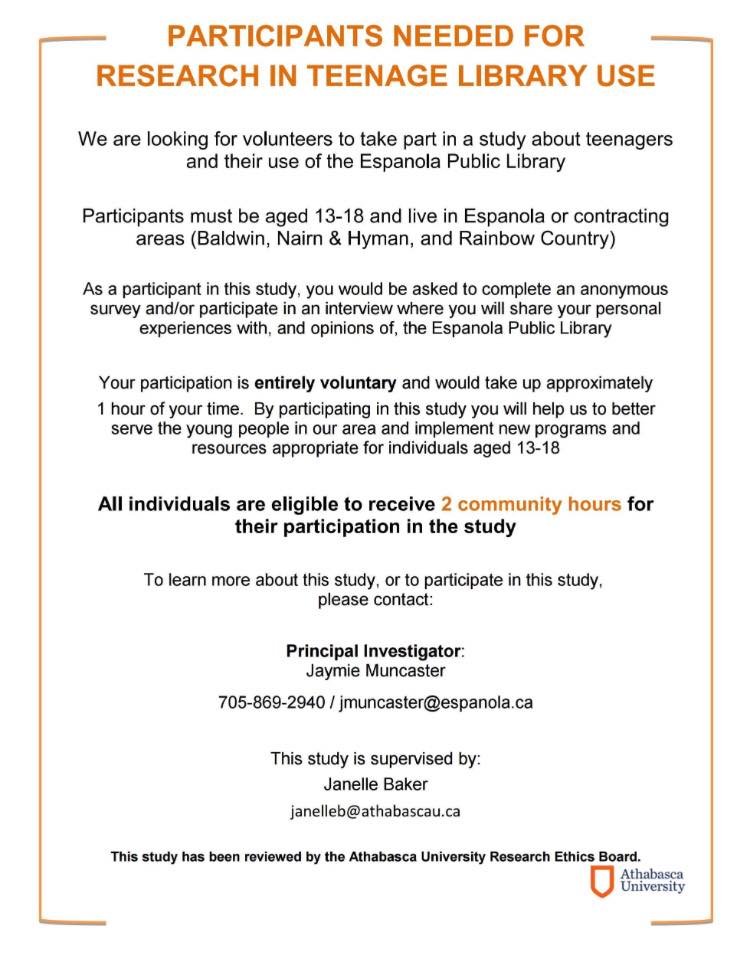 PARTICIPANTS NEEDED FOR RESEARCH IN TEENAGE LIBRARY USE

We are looking for volunteers to take part in a study about teenagers and their use of the Espanola Public Library

Participants must be aged 13-18 and live in Espanola or contracting areas (Baldwin, Nairn & Hyman, and Rainbow Country)

As a participant in this study, you would be asked to complete an anonymous survey and/or participate in an interview where you will share your personal experiences with, and opinions of, the Espanola Public Library

Your participation is entirely voluntary and would take up approximately 1 hour of your time. By participating in this study you will help us to better serve the young people in our area and implement new programs and resources appropriate for individuals aged 13-18

All individuals are eligible to receive 2 community hours for their participation in the study

To learn more about this study, or to participate in this study, please contact:

Principal Investigator:
Jaymie Muncaster

705-869-2940 / jmuncaster@espanola.ca

This study is supervised by:
Janelle Baker
janelleb@athabascau.ca

This study has been reviewed by the Athabasca University Research Ethics Board.

Athabasca University